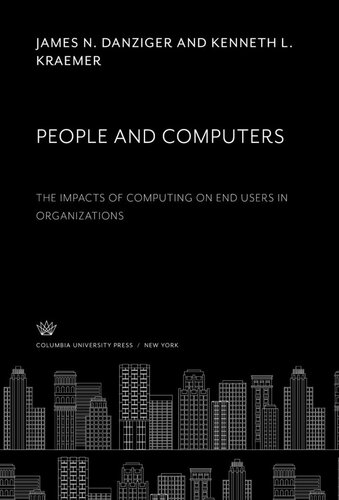 JAMES N. DANZIGER AND KENNETH L. KRAEMER

PEOPLE AND COMPUTERS

THE IMPACTS OF COMPUTING ON END USERS IN ORGANIZATIONS

COLUMBIA UNIVERSITY PRESS / NEW YORK